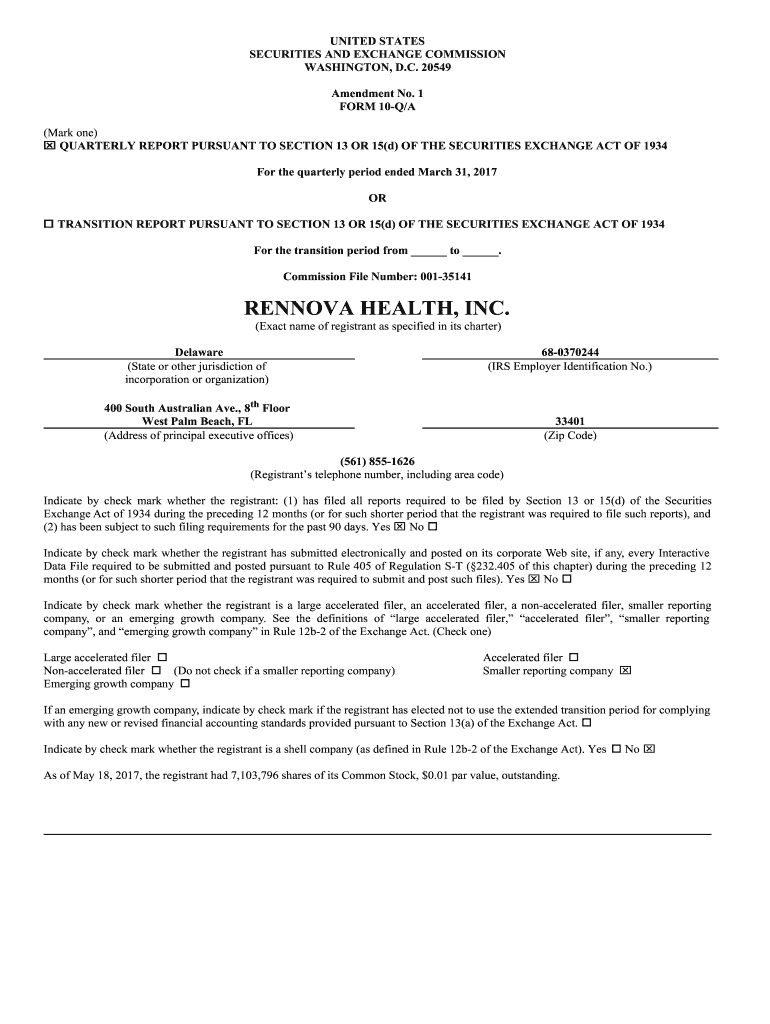 UNITED STATES
SECURITIES AND EXCHANGE COMMISSION
WASHINGTON, D.C. 20549

Amendment No. 1
FORM 10-Q/A

(Mark one)
☒ QUARTERLY REPORT PURSUANT TO SECTION 13 OR 15(d) OF THE SECURITIES EXCHANGE ACT OF 1934

For the quarterly period ended March 31, 2017

OR

☐ TRANSITION REPORT PURSUANT TO SECTION 13 OR 15(d) OF THE SECURITIES EXCHANGE ACT OF 1934

For the transition period from ______ to ______.

Commission File Number: 001-35141

RENNOVA HEALTH, INC.
(Exact name of registrant as specified in its charter)

Delaware
(State or other jurisdiction of incorporation or organization)

68-0370244
(IRS Employer Identification No.)

400 South Australian Ave., 8$^{th}$ Floor
West Palm Beach, FL
(Address of principal executive offices)

33401
(Zip Code)

(561) 855-1626
(Registrant's telephone number, including area code)

Indicate by check mark whether the registrant: (1) has filed all reports required to be filed by Section 13 or 15(d) of the Securities Exchange Act of 1934 during the preceding 12 months (or for such shorter period that the registrant was required to file such reports), and (2) has been subject to such filing requirements for the past 90 days. Yes ☒ No ☐

Indicate by check mark whether the registrant has submitted electronically and posted on its corporate Web site, if any, every Interactive Data File required to be submitted and posted pursuant to Rule 405 of Regulation S-T (§232.405 of this chapter) during the preceding 12 months (or for such shorter period that the registrant was required to submit and post such files). Yes ☒ No ☐

Indicate by check mark whether the registrant is a large accelerated filer, an accelerated filer, a non-accelerated filer, smaller reporting company, or an emerging growth company. See the definitions of "large accelerated filer," "accelerated filer", "smaller reporting company", and "emerging growth company" in Rule 12b-2 of the Exchange Act. (Check one)

Large accelerated filer ☐
Non-accelerated filer ☐ (Do not check if a smaller reporting company)
Emerging growth company ☐

Accelerated filer ☐
Smaller reporting company ☒

If an emerging growth company, indicate by check mark if the registrant has elected not to use the extended transition period for complying with any new or revised financial accounting standards provided pursuant to Section 13(a) of the Exchange Act. ☐

Indicate by check mark whether the registrant is a shell company (as defined in Rule 12b-2 of the Exchange Act). Yes ☐ No ☒

As of May 18, 2017, the registrant had 7,103,796 shares of its Common Stock, $0.01 par value, outstanding.